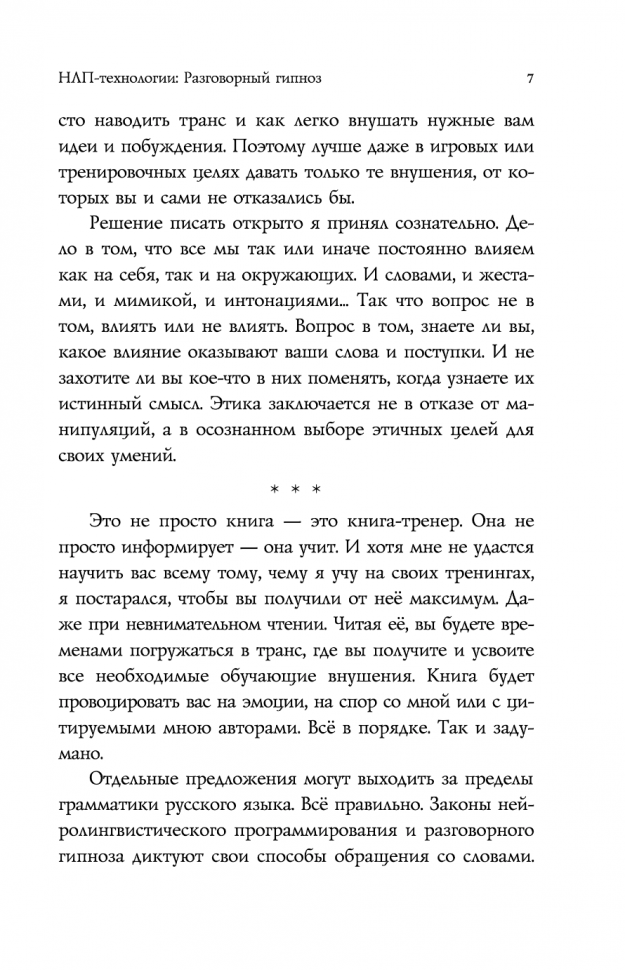 НЛП-технологии: Разговорный гипноз 7

сто наводить транс и как легко внушать нужные вам идеи и побуждения. Поэтому лучше даже в игровых или тренировочных целях давать только те внушения, от которых вы и сами не отказались бы.

Решение писать открыто я принял сознательно. Дело в том, что все мы так или иначе постоянно влияем как на себя, так и на окружающих. И словами, и жестами, и мимикой, и интонациями... Так что вопрос не в том, влиять или не влиять. Вопрос в том, знаете ли вы, какое влияние оказывают ваши слова и поступки. И не захотите ли вы кое-что в них поменять, когда узнаете их истинный смысл. Этика заключается не в отказе от манипуляций, а в осознанном выборе этичных целей для своих умений.

* * *

Это не просто книга — это книга-тренер. Она не просто информирует — она учит. И хотя мне не удастся научить вас всему тому, чему я учу на своих тренингах, я постарался, чтобы вы получили от неё максимум. Даже при невнимательном чтении. Читая её, вы будете временами погружаться в транс, где вы получите и усвоите все необходимые обучающие внушения. Книга будет провоцировать вас на эмоции, на спор со мной или с цитируемыми мною авторами. Всё в порядке. Так и задумано.

Отдельные предложения могут выходить за пределы грамматики русского языка. Всё правильно. Законы нейролингвистического программирования и разговорного гипноза диктуют свои способы обращения со словами.